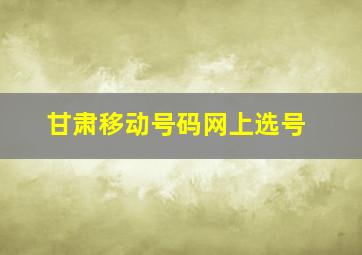 甘肃移动号码网上选号